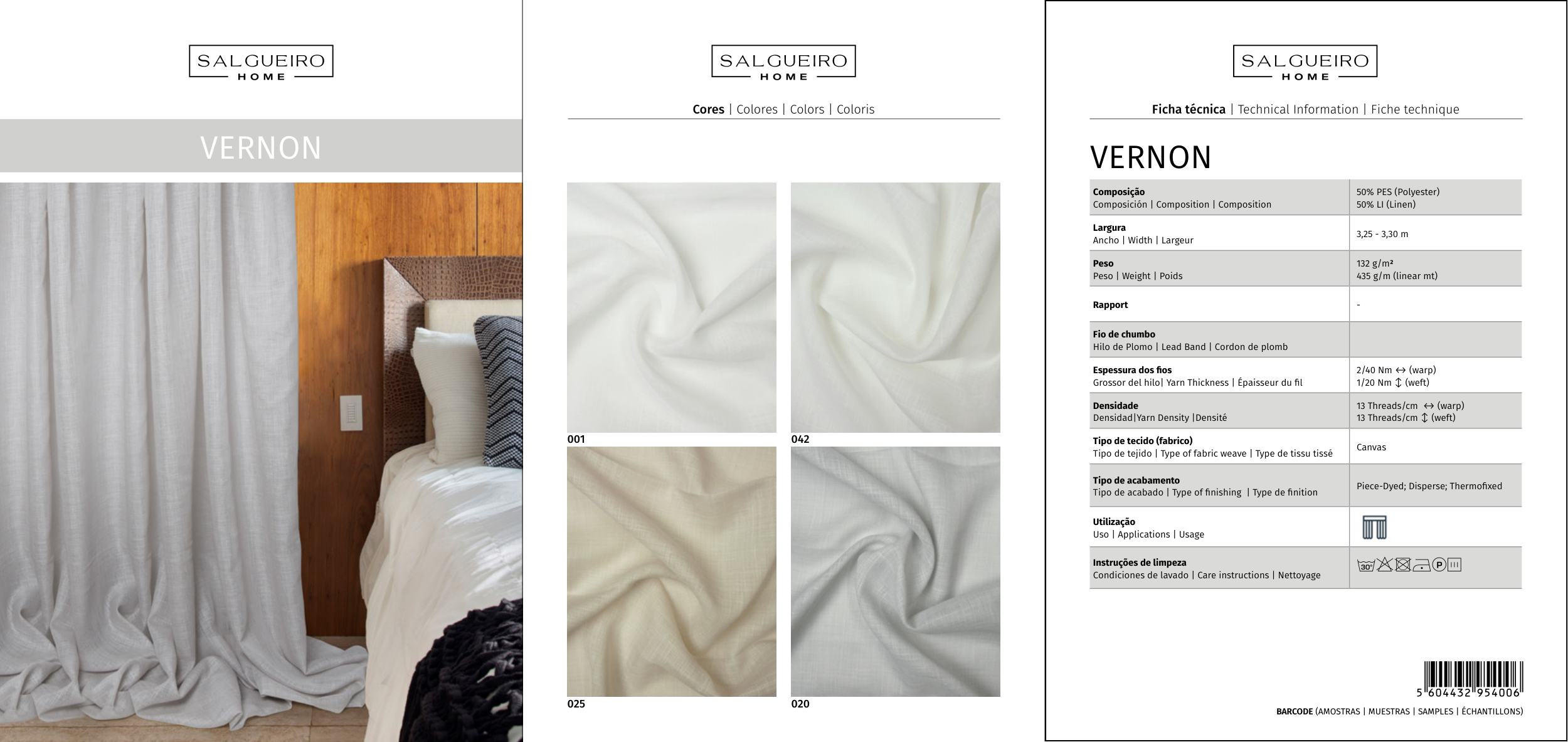 SALGUEIRO
HOME

VERNON

SALGUEIRO
HOME

Cores | Colores | Colors | Coloris

001

042

025

020

SALGUEIRO
HOME

Ficha técnica | Technical Information | Fiche technique

VERNON

| Composição Composición \| Composition \| Composition | 50% PES (Polyester) 50% LI (Linen) |
|---|---|
| Largura Ancho \| Width \| Largeur | 3,25 - 3,30 m |
| Peso Peso \| Weight \| Poids | 132 g/m² 435 g/m (linear mt) |
| Rapport | - |
| Fio de chumbo Hilo de Plomo \| Lead Band \| Cordon de plomb | |
| Espessura dos fios Grossor del hilo\| Yarn Thickness \| Épaisseur du fil | 2/40 Nm ↔ (warp) 1/20 Nm ↕ (weft) |
| Densidade Densidad\|Yarn Density \|Densité | 13 Threads/cm ↔ (warp) 13 Threads/cm ↕ (weft) |
| Tipo de tecido (fabrico) Tipo de tejido \| Type of fabric weave \| Type de tissu tissé | Canvas |
| Tipo de acabamento Tipo de acabado \| Type of finishing \| Type de finition | Piece-Dyed; Disperse; Thermofixed |
| Utilização Uso \| Applications \| Usage | |
| Instruções de limpeza Condiciones de lavado \| Care instructions \| Nettoyage | 30° P |

5 604432 954006

BARCODE (AMOSTRAS | MUESTRAS | SAMPLES | ÉCHANTILLONS)